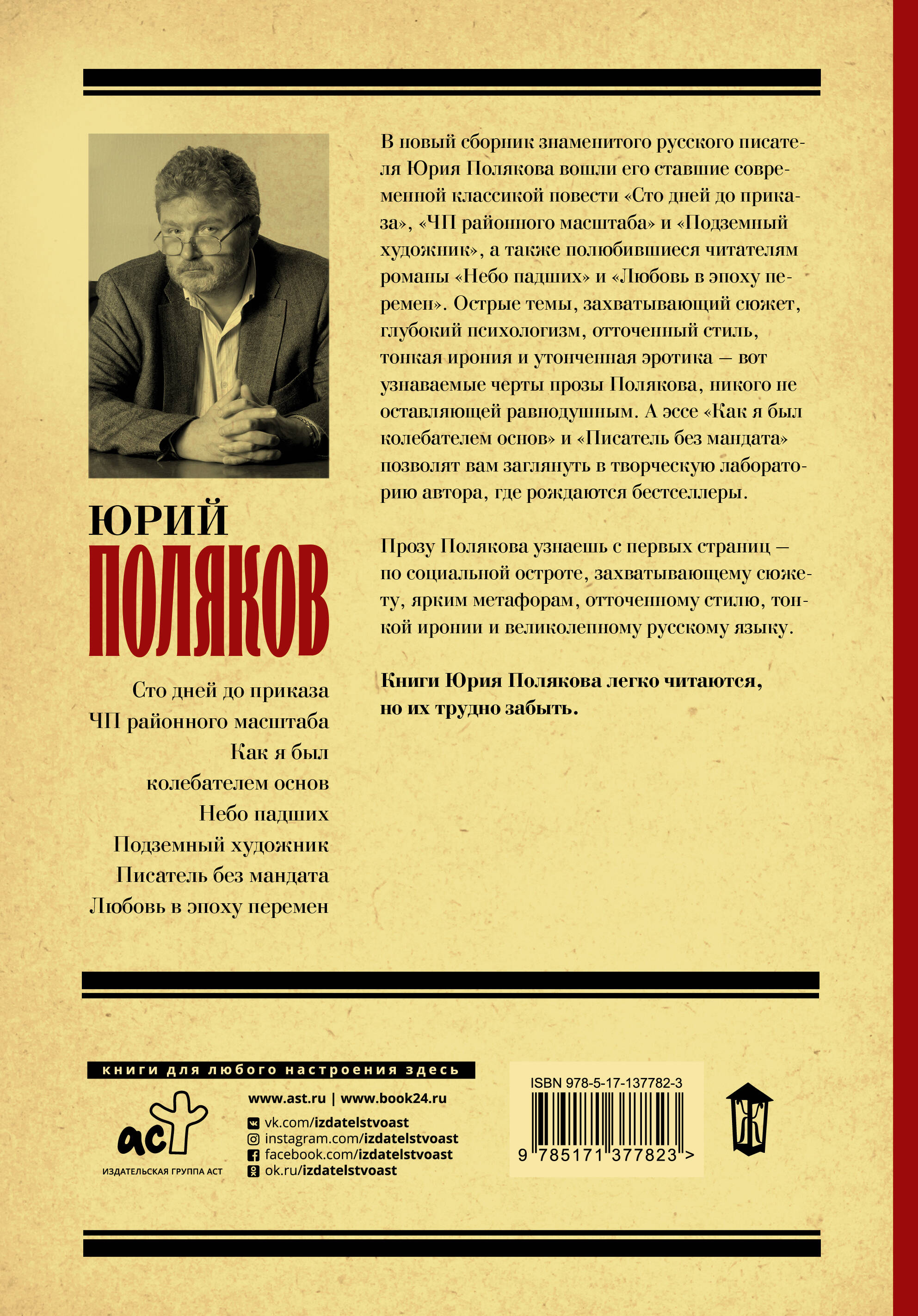 ЮРИЙ
ПОЛЯКОВ

Сто дней до приказа
ЧП районного масштаба
Как я был
колебателем основ
Небо падших
Подземный художник
Писатель без мандата
Любовь в эпоху перемен

В новый сборник знаменитого русского писателя Юрия Полякова вошли его ставшие современной классикой повести «Сто дней до приказа», «ЧП районного масштаба» и «Подземный художник», а также полюбившиеся читателям романы «Небо падших» и «Любовь в эпоху перемен». Острые темы, захватывающий сюжет, глубокий психологизм, отточенный стиль, тонкая ирония и утонченная эротика — вот узнаваемые черты прозы Полякова, никого не оставляющей равнодушным. А эссе «Как я был колебателем основ» и «Писатель без мандата» позволят вам заглянуть в творческую лабораторию автора, где рождаются бестселлеры.

Прозу Полякова узнаешь с первых страниц — по социальной остроте, захватывающему сюжету, ярким метафорам, отточенному стилю, тонкой иронии и великолепному русскому языку.

Книги Юрия Полякова легко читаются, но их трудно забыть.

книги для любого настроения здесь

аст
ИЗДАТЕЛЬСКАЯ ГРУППА АСТ

www.ast.ru | www.book24.ru
vk.com/izdatelstvoast
instagram.com/izdatelstvoast
facebook.com/izdatelstvoast
ok.ru/izdatelstvoast

ISBN 978-5-17-137782-3
9 785171 377823 >